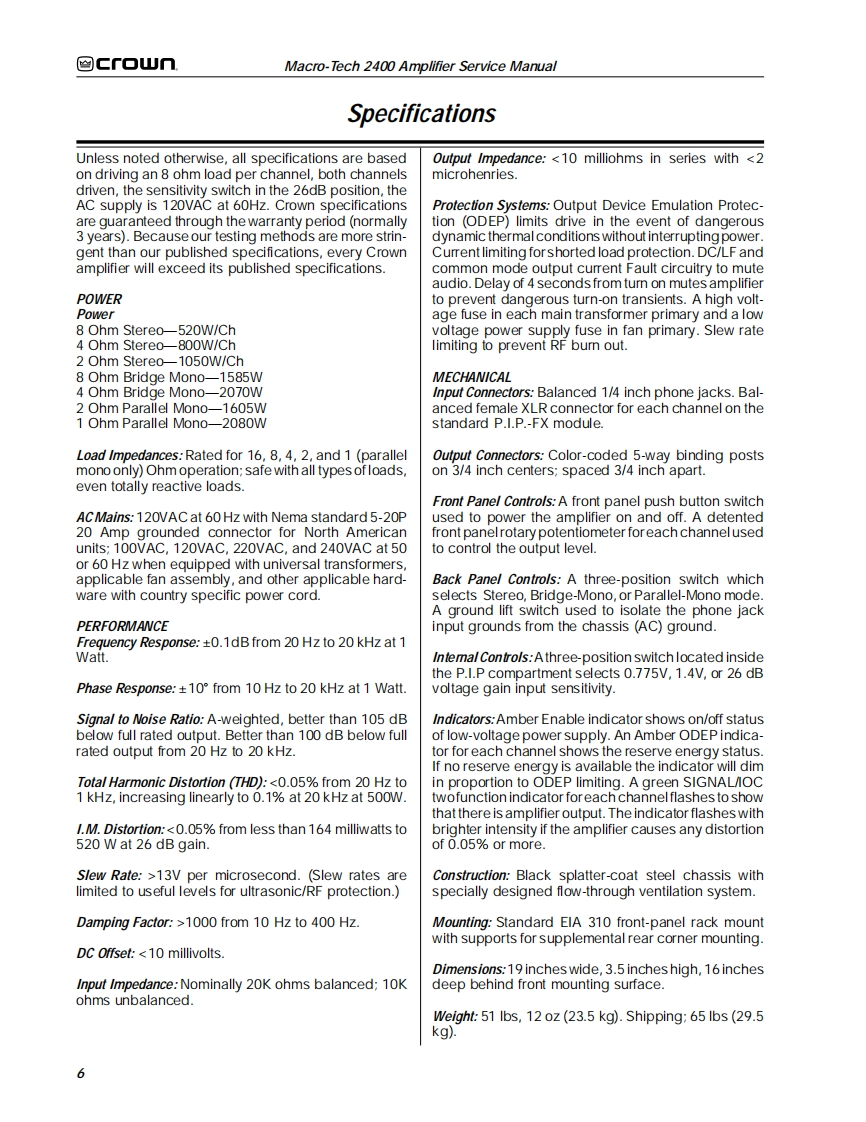 crown

Macro-Tech 2400 Amplifier Service Manual

Specifications

Unless noted otherwise, all specifications are based on driving an 8 ohm load per channel, both channels driven, the sensitivity switch in the 26dB position, the AC supply is 120VAC at 60Hz. Crown specifications are guaranteed through the warranty period (normally 3 years). Because our testing methods are more stringent than our published specifications, every Crown amplifier will exceed its published specifications.

POWER
Power
8 Ohm Stereo—520W/Ch
4 Ohm Stereo—800W/Ch
2 Ohm Stereo—1050W/Ch
8 Ohm Bridge Mono—1585W
4 Ohm Bridge Mono—2070W
2 Ohm Parallel Mono—1605W
1 Ohm Parallel Mono—2080W

Load Impedances: Rated for 16, 8, 4, 2, and 1 (parallel mono only) Ohm operation; safe with all types of loads, even totally reactive loads.

AC Mains: 120VAC at 60 Hz with Nema standard 5-20P 20 Amp grounded connector for North American units; 100VAC, 120VAC, 220VAC, and 240VAC at 50 or 60 Hz when equipped with universal transformers, applicable fan assembly, and other applicable hardware with country specific power cord.

PERFORMANCE
Frequency Response: ±0.1dB from 20 Hz to 20 kHz at 1 Watt.

Phase Response: ±10° from 10 Hz to 20 kHz at 1 Watt.

Signal to Noise Ratio: A-weighted, better than 105 dB below full rated output. Better than 100 dB below full rated output from 20 Hz to 20 kHz.

Total Harmonic Distortion (THD): <0.05% from 20 Hz to 1 kHz, increasing linearly to 0.1% at 20 kHz at 500W.

I.M. Distortion: <0.05% from less than 164 milliwatts to 520 W at 26 dB gain.

Slew Rate: >13V per microsecond. (Slew rates are limited to useful levels for ultrasonic/RF protection.)

Damping Factor: >1000 from 10 Hz to 400 Hz.

DC Offset: <10 millivolts.

Input Impedance: Nominally 20K ohms balanced; 10K ohms unbalanced.

Output Impedance: <10 milliohms in series with <2 microhenries.

Protection Systems: Output Device Emulation Protection (ODEP) limits drive in the event of dangerous dynamic thermal conditions without interrupting power. Current limiting for shorted load protection. DC/LF and common mode output current Fault circuitry to mute audio. Delay of 4 seconds from turn on mutes amplifier to prevent dangerous turn-on transients. A high voltage fuse in each main transformer primary and a low voltage power supply fuse in fan primary. Slew rate limiting to prevent RF burn out.

MECHANICAL
Input Connectors: Balanced 1/4 inch phone jacks. Balanced female XLR connector for each channel on the standard P.I.P.-FX module.

Output Connectors: Color-coded 5-way binding posts on 3/4 inch centers; spaced 3/4 inch apart.

Front Panel Controls: A front panel push button switch used to power the amplifier on and off. A detented front panel rotary potentiometer for each channel used to control the output level.

Back Panel Controls: A three-position switch which selects Stereo, Bridge-Mono, or Parallel-Mono mode. A ground lift switch used to isolate the phone jack input grounds from the chassis (AC) ground.

Internal Controls: A three-position switch located inside the P.I.P compartment selects 0.775V, 1.4V, or 26 dB voltage gain input sensitivity.

Indicators: Amber Enable indicator shows on/off status of low-voltage power supply. An Amber ODEP indicator for each channel shows the reserve energy status. If no reserve energy is available the indicator will dim in proportion to ODEP limiting. A green SIGNAL/IOC two function indicator for each channel flashes to show that there is amplifier output. The indicator flashes with brighter intensity if the amplifier causes any distortion of 0.05% or more.

Construction: Black splatter-coat steel chassis with specially designed flow-through ventilation system.

Mounting: Standard EIA 310 front-panel rack mount with supports for supplemental rear corner mounting.

Dimensions: 19 inches wide, 3.5 inches high, 16 inches deep behind front mounting surface.

Weight: 51 lbs, 12 oz (23.5 kg). Shipping; 65 lbs (29.5 kg).

6